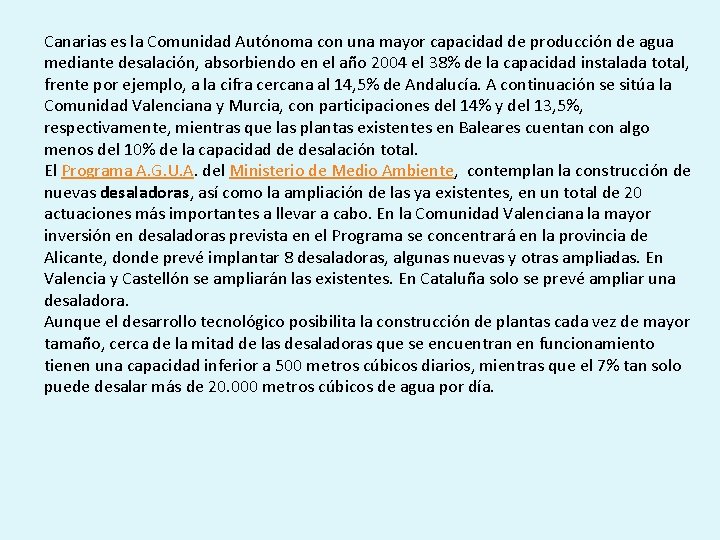 Canarias es la Comunidad Autónoma con una mayor capacidad de producción de agua mediante desalación, absorbiendo en el año 2004 el 38% de la capacidad instalada total, frente por ejemplo, a la cifra cercana al 14,5% de Andalucía. A continuación se sitúa la Comunidad Valenciana y Murcia, con participaciones del 14% y del 13,5%, respectivamente, mientras que las plantas existentes en Baleares cuentan con algo menos del 10% de la capacidad de desalación total.
El Programa A.G.U.A. del Ministerio de Medio Ambiente, contemplan la construcción de nuevas desaladoras, así como la ampliación de las ya existentes, en un total de 20 actuaciones más importantes a llevar a cabo. En la Comunidad Valenciana la mayor inversión en desaladoras prevista en el Programa se concentrará en la provincia de Alicante, donde prevé implantar 8 desaladoras, algunas nuevas y otras ampliadas. En Valencia y Castellón se ampliarán las existentes. En Cataluña solo se prevé ampliar una desaladora.
Aunque el desarrollo tecnológico posibilita la construcción de plantas cada vez de mayor tamaño, cerca de la mitad de las desaladoras que se encuentran en funcionamiento tienen una capacidad inferior a 500 metros cúbicos diarios, mientras que el 7% tan solo puede desalar más de 20.000 metros cúbicos de agua por día.